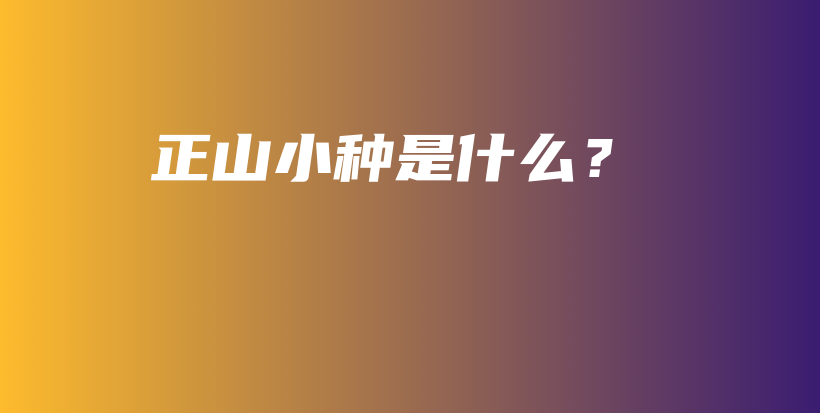 正山小种是什么？